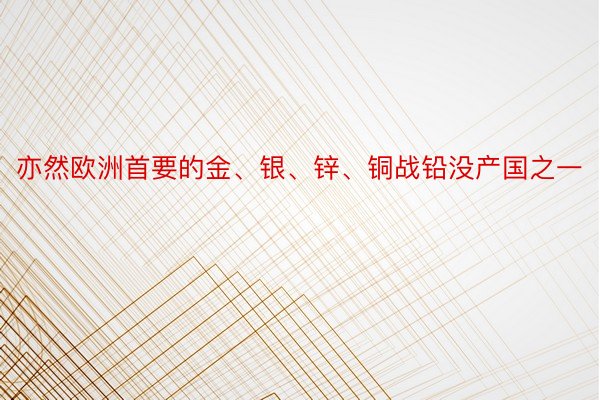 亦然欧洲首要的金、银、锌、铜战铅没产国之一